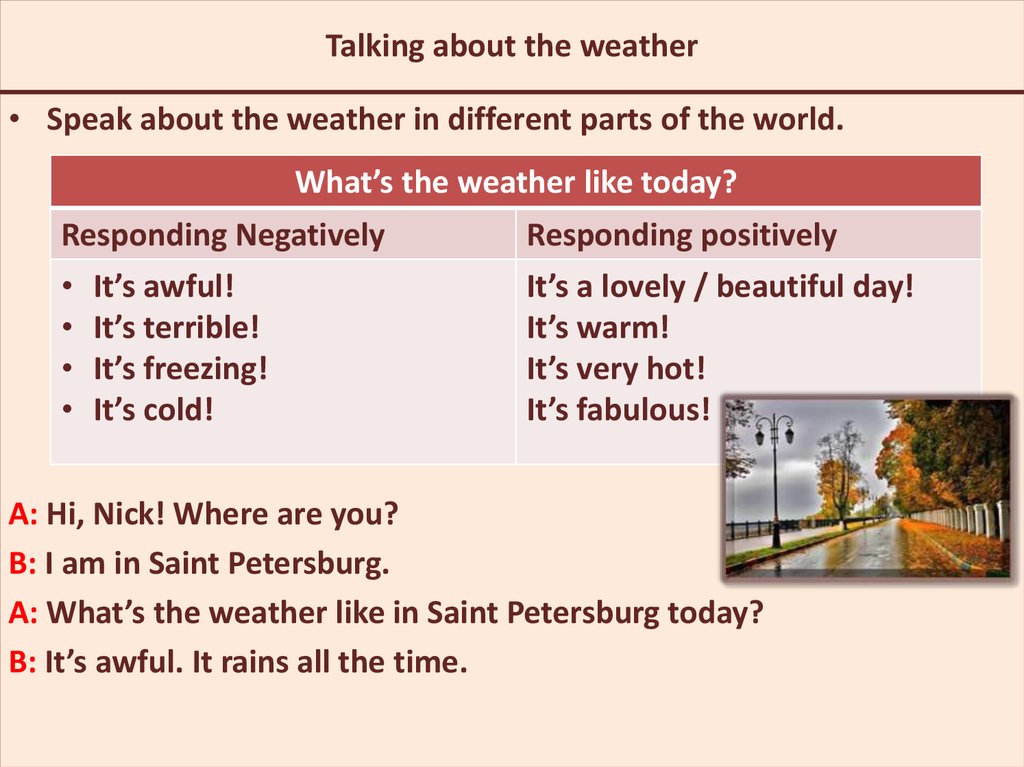 Talking about the weather

• Speak about the weather in different parts of the world.

| What's the weather like today? | |
|---|---|
| Responding Negatively | Responding positively |
| • It's awful! • It's terrible! • It's freezing! • It's cold! | It's a lovely / beautiful day! It's warm! It's very hot! It's fabulous! |

A: Hi, Nick! Where are you?

B: I am in Saint Petersburg.

A: What's the weather like in Saint Petersburg today?

B: It's awful. It rains all the time.